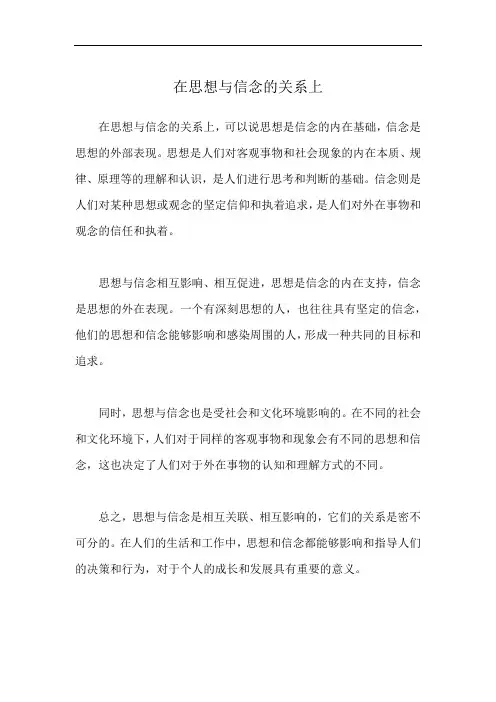 在思想与信念的关系上

在思想与信念的关系上，可以说思想是信念的内在基础，信念是思想的外部表现。思想是人们对客观事物和社会现象的内在本质、规律、原理等的理解和认识，是人们进行思考和判断的基础。信念则是人们对某种思想或观念的坚定信仰和执着追求，是人们对外在事物和观念的信任和执着。

思想与信念相互影响、相互促进，思想是信念的内在支持，信念是思想的外在表现。一个有深刻思想的人，也往往具有坚定的信念，他们的思想和信念能够影响和感染周围的人，形成一种共同的目标和追求。

同时，思想与信念也是受社会和文化环境影响的。在不同的社会和文化环境下，人们对于同样的客观事物和现象会有不同的思想和信念，这也决定了人们对于外在事物的认知和理解方式的不同。

总之，思想与信念是相互关联、相互影响的，它们的关系是密不可分的。在人们的生活和工作中，思想和信念都能够影响和指导人们的决策和行为，对于个人的成长和发展具有重要的意义。